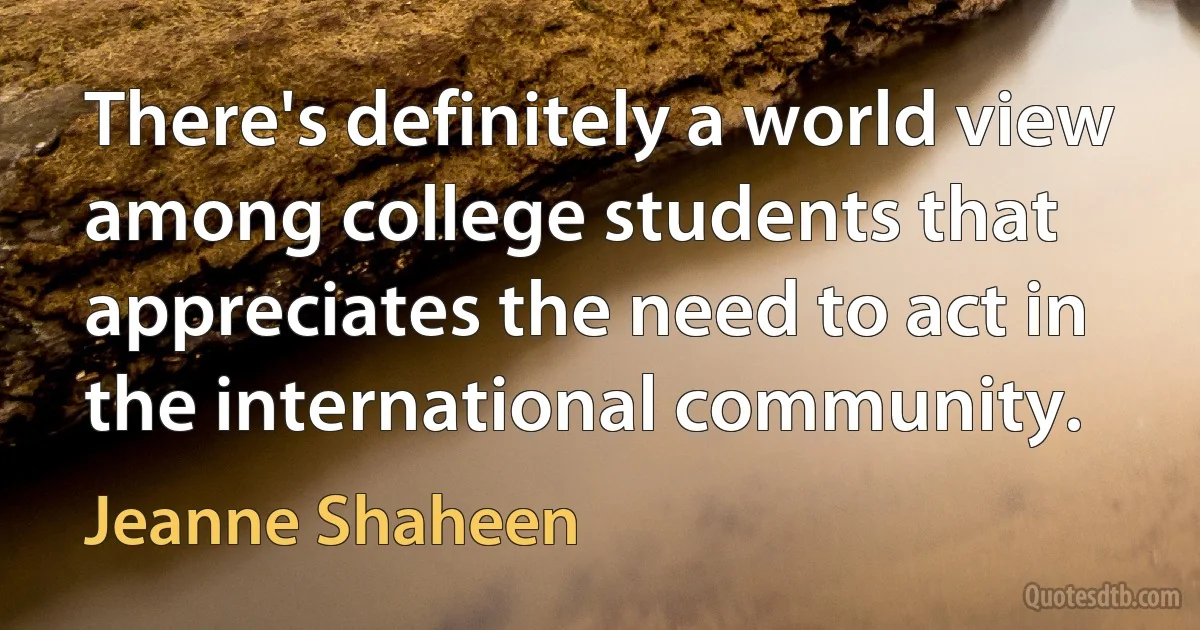 There's definitely a world view among college students that appreciates the need to act in the international community.

Jeanne Shaheen

Quotesdtb.com